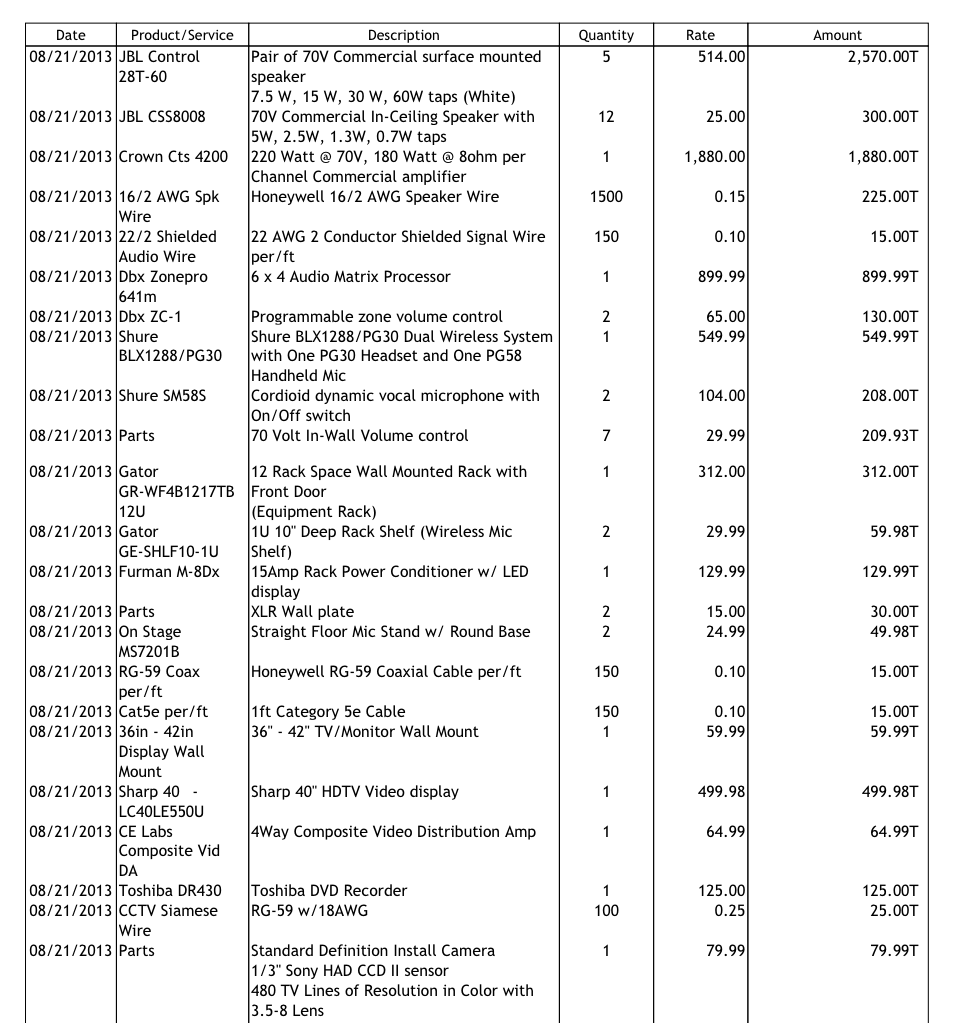 | Date | Product/Service | Description | Quantity | Rate | Amount |
|---|---|---|---|---|---|
| 08/21/2013 | JBL Control 28T-60 | Pair of 70V Commercial surface mounted speaker 7.5 W, 15 W, 30 W, 60W taps (White) | 5 | 514.00 | 2,570.00T |
| 08/21/2013 | JBL CSS8008 | 70V Commercial In-Ceiling Speaker with 5W, 2.5W, 1.3W, 0.7W taps | 12 | 25.00 | 300.00T |
| 08/21/2013 | Crown Cts 4200 | 220 Watt @ 70V, 180 Watt @ 8ohm per Channel Commercial amplifier | 1 | 1,880.00 | 1,880.00T |
| 08/21/2013 | 16/2 AWG Spk Wire | Honeywell 16/2 AWG Speaker Wire | 1500 | 0.15 | 225.00T |
| 08/21/2013 | 22/2 Shielded Audio Wire | 22 AWG 2 Conductor Shielded Signal Wire per/ft | 150 | 0.10 | 15.00T |
| 08/21/2013 | Dbx Zonepro 641m | 6 x 4 Audio Matrix Processor | 1 | 899.99 | 899.99T |
| 08/21/2013 | Dbx ZC-1 | Programmable zone volume control | 2 | 65.00 | 130.00T |
| 08/21/2013 | Shure BLX1288/PG30 | Shure BLX1288/PG30 Dual Wireless System with One PG30 Headset and One PG58 Handheld Mic | 1 | 549.99 | 549.99T |
| 08/21/2013 | Shure SM58S | Cordioid dynamic vocal microphone with On/Off switch | 2 | 104.00 | 208.00T |
| 08/21/2013 | Parts | 70 Volt In-Wall Volume control | 7 | 29.99 | 209.93T |
| 08/21/2013 | Gator GR-WF4B1217TB 12U | 12 Rack Space Wall Mounted Rack with Front Door (Equipment Rack) | 1 | 312.00 | 312.00T |
| 08/21/2013 | Gator GE-SHLF10-1U | 1U 10" Deep Rack Shelf (Wireless Mic Shelf) | 2 | 29.99 | 59.98T |
| 08/21/2013 | Furman M-8Dx | 15Amp Rack Power Conditioner w/ LED display | 1 | 129.99 | 129.99T |
| 08/21/2013 | Parts | XLR Wall plate | 2 | 15.00 | 30.00T |
| 08/21/2013 | On Stage MS7201B | Straight Floor Mic Stand w/ Round Base | 2 | 24.99 | 49.98T |
| 08/21/2013 | RG-59 Coax per/ft | Honeywell RG-59 Coaxial Cable per/ft | 150 | 0.10 | 15.00T |
| 08/21/2013 | Cat5e per/ft | 1ft Category 5e Cable | 150 | 0.10 | 15.00T |
| 08/21/2013 | 36in - 42in Display Wall Mount | 36" - 42" TV/Monitor Wall Mount | 1 | 59.99 | 59.99T |
| 08/21/2013 | Sharp 40 - LC40LE550U | Sharp 40" HDTV Video display | 1 | 499.98 | 499.98T |
| 08/21/2013 | CE Labs Composite Vid DA | 4Way Composite Video Distribution Amp | 1 | 64.99 | 64.99T |
| 08/21/2013 | Toshiba DR430 | Toshiba DVD Recorder | 1 | 125.00 | 125.00T |
| 08/21/2013 | CCTV Siamese Wire | RG-59 w/18AWG | 100 | 0.25 | 25.00T |
| 08/21/2013 | Parts | Standard Definition Install Camera 1/3" Sony HAD CCD II sensor 480 TV Lines of Resolution in Color with 3.5-8 Lens | 1 | 79.99 | 79.99T |